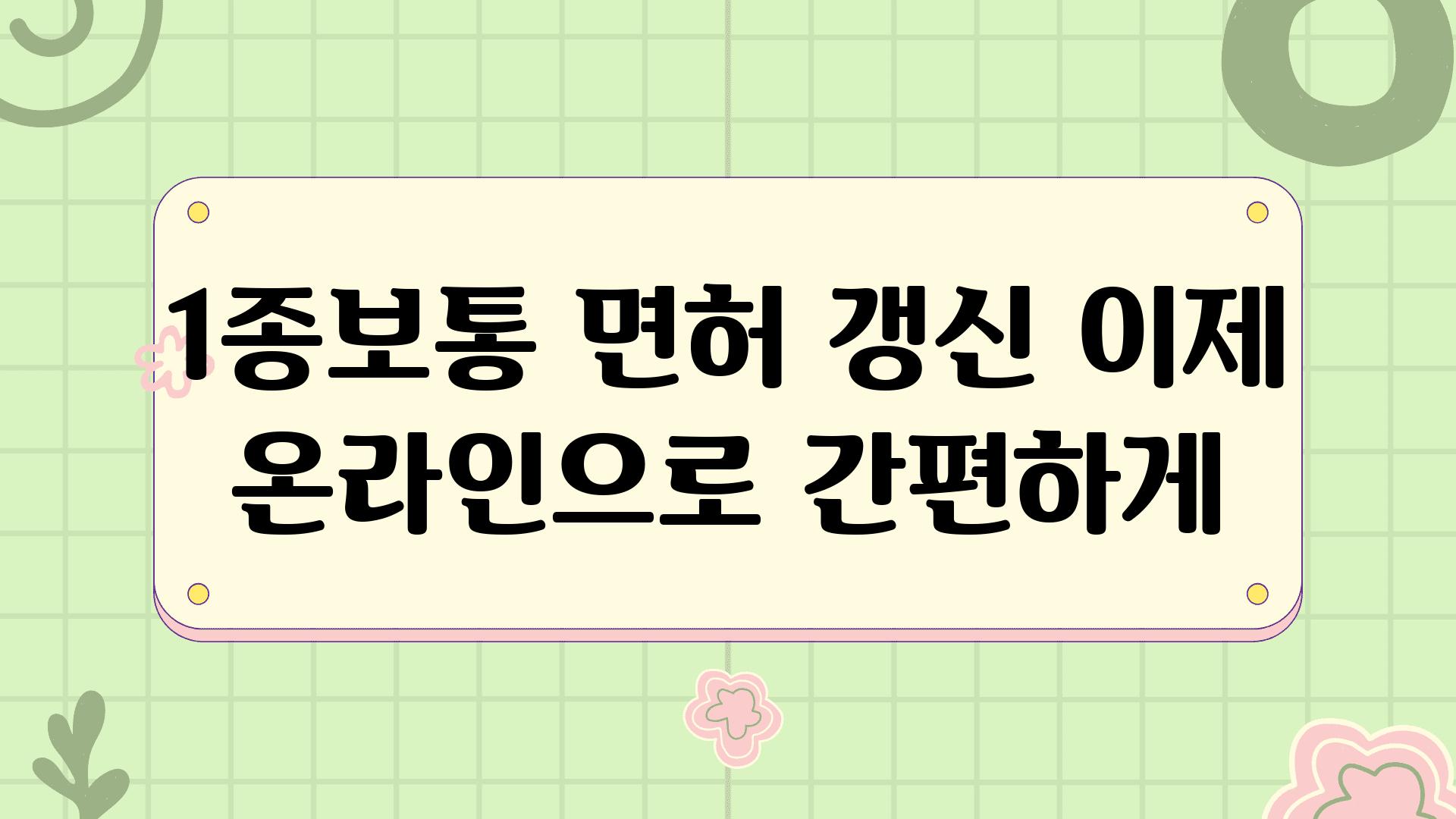 1종보통 면허 갱신 이제 온라인으로 간편하게